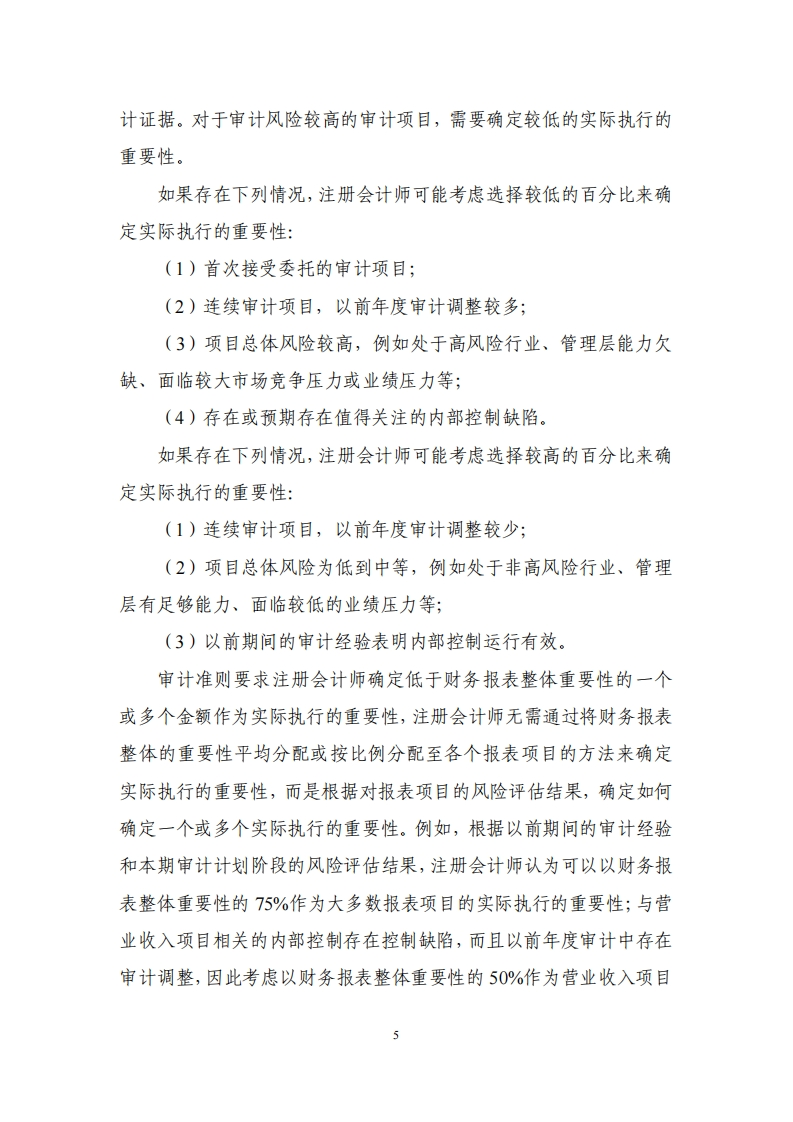 计证据。对于审计风险较高的审计项目，需要确定较低的实际执行的重要性。

如果存在下列情况，注册会计师可能考虑选择较低的百分比来确定实际执行的重要性：

（1）首次接受委托的审计项目；

（2）连续审计项目，以前年度审计调整较多；

（3）项目总体风险较高，例如处于高风险行业、管理层能力欠缺、面临较大市场竞争压力或业绩压力等；

（4）存在或预期存在值得关注的内部控制缺陷。

如果存在下列情况，注册会计师可能考虑选择较高的百分比来确定实际执行的重要性：

（1）连续审计项目，以前年度审计调整较少；

（2）项目总体风险为低到中等，例如处于非高风险行业、管理层有足够能力、面临较低的业绩压力等；

（3）以前期间的审计经验表明内部控制运行有效。

审计准则要求注册会计师确定低于财务报表整体重要性的一个或多个金额作为实际执行的重要性，注册会计师无需通过将财务报表整体的重要性平均分配或按比例分配至各个报表项目的方法来确定实际执行的重要性，而是根据对报表项目的风险评估结果，确定如何确定一个或多个实际执行的重要性。例如，根据以前期间的审计经验和本期审计计划阶段的风险评估结果，注册会计师认为可以以财务报表整体重要性的 75%作为大多数报表项目的实际执行的重要性；与营业收入项目相关的内部控制存在控制缺陷，而且以前年度审计中存在审计调整，因此考虑以财务报表整体重要性的 50%作为营业收入项目

5